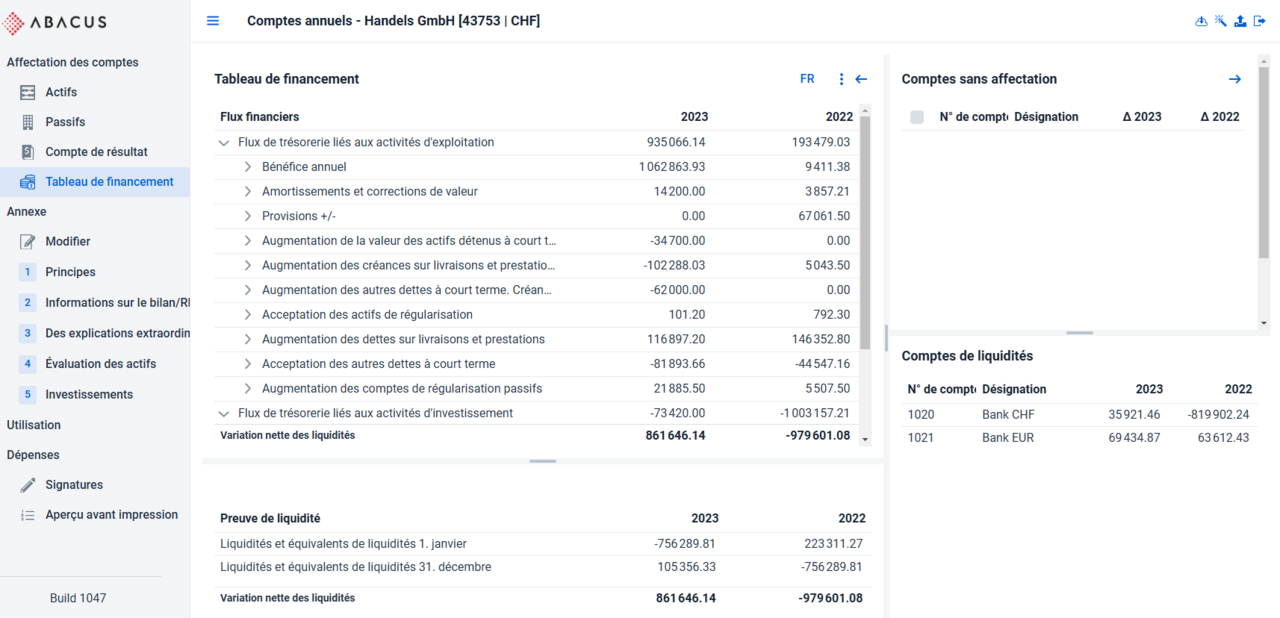 ABACUS

Affectation des comptes
Actifs
Passifs
Compte de résultat
Tableau de financement
Annexe
Modifier
1 Principes
2 Informations sur le bilan/RI
3 Des explications extraordin
4 Évaluation des actifs
5 Investissements
Utilisation
Dépenses
Signatures
Aperçu avant impression

Build 1047

Comptes annuels - Handels GmbH [43753 | CHF]

Tableau de financement
FR

| Flux financiers | 2023 | 2022 |
|---|---|---|
| Flux de trésorerie liés aux activités d'exploitation | 935 066.14 | 193 479.03 |
| Bénéfice annuel | 1 062 863.93 | 9 411.38 |
| Amortissements et corrections de valeur | 14 200.00 | 3 857.21 |
| Provisions +/- | 0.00 | 67 061.50 |
| Augmentation de la valeur des actifs détenus à court t... | -34 700.00 | 0.00 |
| Augmentation des créances sur livraisons et prestatio... | -102 288.03 | 5 043.50 |
| Augmentation des autres dettes à court terme. Créan... | -62 000.00 | 0.00 |
| Acceptation des actifs de régularisation | 101.20 | 792.30 |
| Augmentation des dettes sur livraisons et prestations | 116 897.20 | 146 352.80 |
| Acceptation des autres dettes à court terme | -81 893.66 | -44 547.16 |
| Augmentation des comptes de régularisation passifs | 21 885.50 | 5 507.50 |
| Flux de trésorerie liés aux activités d'investissement | -73 420.00 | -1 003 157.21 |
| Variation nette des liquidités | 861 646.14 | -979 601.08 |

| Preuve de liquidité | 2023 | 2022 |
|---|---|---|
| Liquidités et équivalents de liquidités 1. janvier | -756 289.81 | 223 311.27 |
| Liquidités et équivalents de liquidités 31. décembre | 105 356.33 | -756 289.81 |
| Variation nette des liquidités | 861 646.14 | -979 601.08 |

Comptes sans affectation

| N° de compte | Désignation | Δ 2023 | Δ 2022 |
|---|---|---|---|

Comptes de liquidités

| N° de compte | Désignation | 2023 | 2022 |
|---|---|---|---|
| 1020 | Bank CHF | 35 921.46 | -819 902.24 |
| 1021 | Bank EUR | 69 434.87 | 63 612.43 |